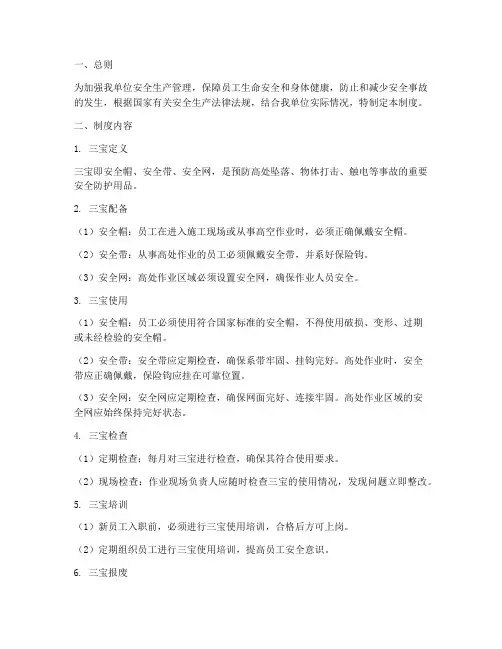 一、总则

为加强我单位安全生产管理，保障员工生命安全和身体健康，防止和减少安全事故的发生，根据国家有关安全生产法律法规，结合我单位实际情况，特制定本制度。

二、制度内容

1. 三宝定义

三宝即安全帽、安全带、安全网，是预防高处坠落、物体打击、触电等事故的重要安全防护用品。

2. 三宝配备

（1）安全帽：员工在进入施工现场或从事高空作业时，必须正确佩戴安全帽。

（2）安全带：从事高处作业的员工必须佩戴安全带，并系好保险钩。

（3）安全网：高处作业区域必须设置安全网，确保作业人员安全。

3. 三宝使用

（1）安全帽：员工必须使用符合国家标准的安全帽，不得使用破损、变形、过期或未经检验的安全帽。

（2）安全带：安全带应定期检查，确保系带牢固、挂钩完好。高处作业时，安全带应正确佩戴，保险钩应挂在可靠位置。

（3）安全网：安全网应定期检查，确保网面完好、连接牢固。高处作业区域的安全网应始终保持完好状态。

4. 三宝检查

（1）定期检查：每月对三宝进行检查，确保其符合使用要求。

（2）现场检查：作业现场负责人应随时检查三宝的使用情况，发现问题立即整改。

5. 三宝培训

（1）新员工入职前，必须进行三宝使用培训，合格后方可上岗。

（2）定期组织员工进行三宝使用培训，提高员工安全意识。

6. 三宝报废